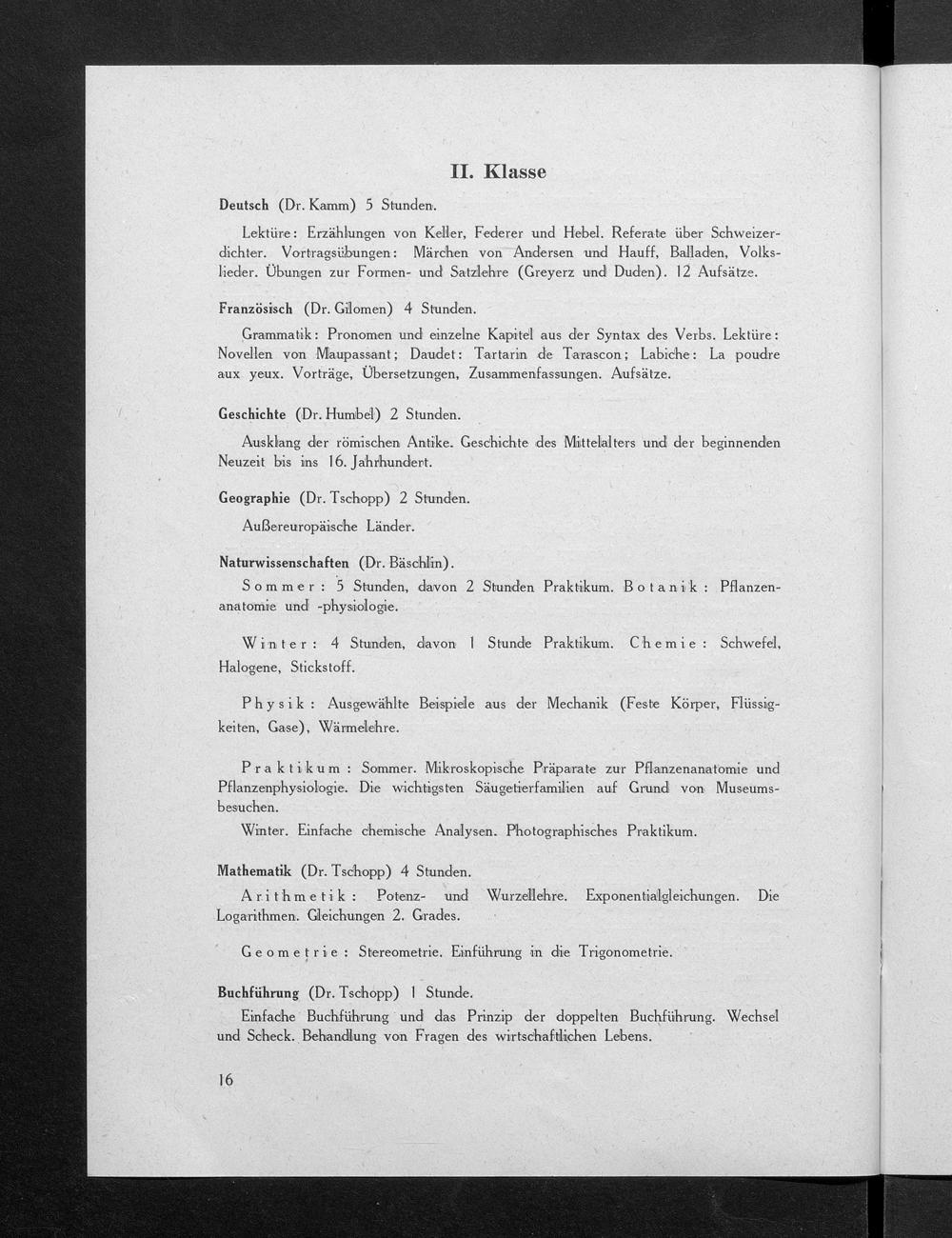 II. Klasse

Deutsch (Dr. Kamm) 5 Stunden.

Lektüre: Erzählungen von Keller, Federer und Hebel. Referate über Schweizerdichter. Vortragsübungen: Märchen von Andersen und Hauff, Balladen, Volkslieder. Übungen zur Formen- und Satzlehre (Greyerz und Duden). 12 Aufsätze.

Französisch (Dr. Gilomen) 4 Stunden.

Grammatik: Pronomen und einzelne Kapitel aus der Syntax des Verbs. Lektüre: Novellen von Maupassant; Daudet: Tartarin de Tarascon; Labiche: La poudre aux yeux. Vorträge, Übersetzungen, Zusammenfassungen. Aufsätze.

Geschichte (Dr. Humbel) 2 Stunden.

Ausklang der römischen Antike. Geschichte des Mittelalters und der beginnenden Neuzeit bis ins 16. Jahrhundert.

Geographie (Dr. Tschopp) 2 Stunden.

Außereuropäische Länder.

Naturwissenschaften (Dr. Bäschlin).

Sommer: 5 Stunden, davon 2 Stunden Praktikum. Botanik: Pflanzenanatomie und -physiologie.

Winter: 4 Stunden, davon 1 Stunde Praktikum. Chemie: Schwefel, Halogene, Stickstoff.

Physik: Ausgewählte Beispiele aus der Mechanik (Feste Körper, Flüssigkeiten, Gase), Wärmelehre.

Praktikum: Sommer. Mikroskopische Präparate zur Pflanzenanatomie und Pflanzenphysiologie. Die wichtigsten Säugetierfamilien auf Grund von Museumsbesuchen.

Winter. Einfache chemische Analysen. Photographisches Praktikum.

Mathematik (Dr. Tschopp) 4 Stunden.

Arithmetik: Potenz- und Wurzellehre. Exponentialgleichungen. Die Logarithmen. Gleichungen 2. Grades.

Geometrie: Stereometrie. Einführung in die Trigonometrie.

Buchführung (Dr. Tschopp) 1 Stunde.

Einfache Buchführung und das Prinzip der doppelten Buchführung. Wechsel und Scheck. Behandlung von Fragen des wirtschaftlichen Lebens.

16